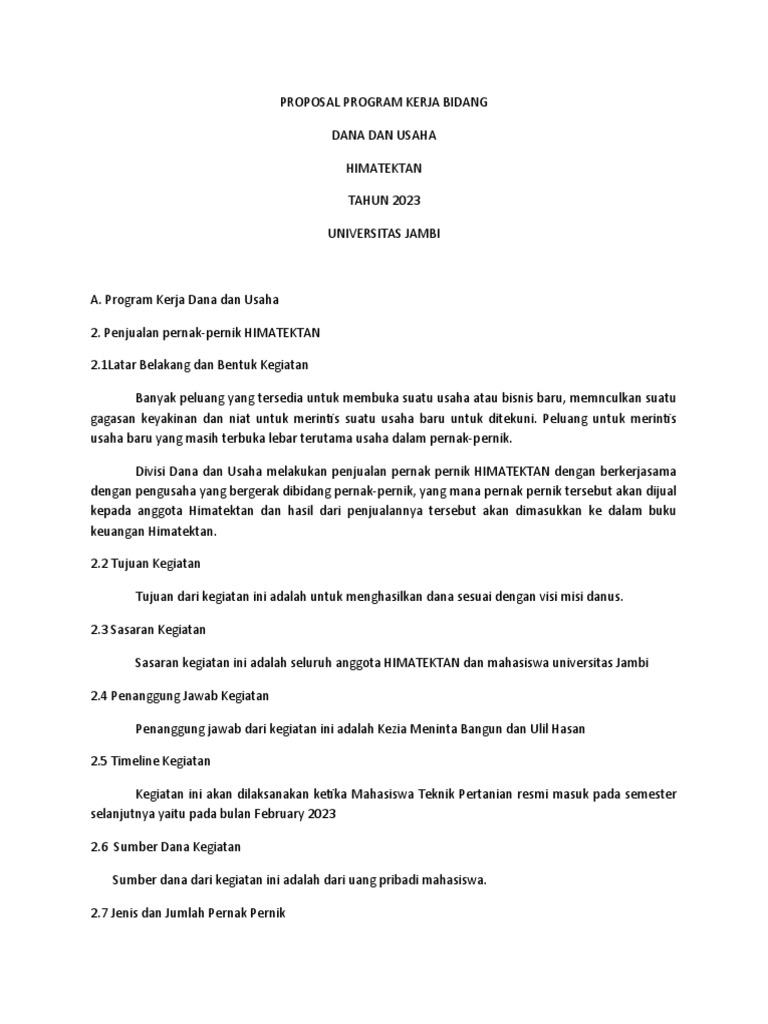 PROPOSAL PROGRAM KERJA BIDANG

DANA DAN USAHA

HIMATEKTAN

TAHUN 2023

UNIVERSITAS JAMBI

A. Program Kerja Dana dan Usaha

2. Penjualan pernak-pernik HIMATEKTAN

2.1Latar Belakang dan Bentuk Kegiatan

Banyak peluang yang tersedia untuk membuka suatu usaha atau bisnis baru, memnculkan suatu gagasan keyakinan dan niat untuk merintis suatu usaha baru untuk ditekuni. Peluang untuk merintis usaha baru yang masih terbuka lebar terutama usaha dalam pernak-pernik.

Divisi Dana dan Usaha melakukan penjualan pernak pernik HIMATEKTAN dengan berkerjasama dengan pengusaha yang bergerak dibidang pernak-pernik, yang mana pernak pernik tersebut akan dijual kepada anggota Himatektan dan hasil dari penjualannya tersebut akan dimasukkan ke dalam buku keuangan Himatektan.

2.2 Tujuan Kegiatan

Tujuan dari kegiatan ini adalah untuk menghasilkan dana sesuai dengan visi misi danus.

2.3 Sasaran Kegiatan

Sasaran kegiatan ini adalah seluruh anggota HIMATEKTAN dan mahasiswa universitas Jambi

2.4 Penanggung Jawab Kegiatan

Penanggung jawab dari kegiatan ini adalah Kezia Meninta Bangun dan Ulil Hasan

2.5 Timeline Kegiatan

Kegiatan ini akan dilaksanakan ketika Mahasiswa Teknik Pertanian resmi masuk pada semester selanjutnya yaitu pada bulan February 2023

2.6 Sumber Dana Kegiatan

Sumber dana dari kegiatan ini adalah dari uang pribadi mahasiswa.

2.7 Jenis dan Jumlah Pernak Pernik